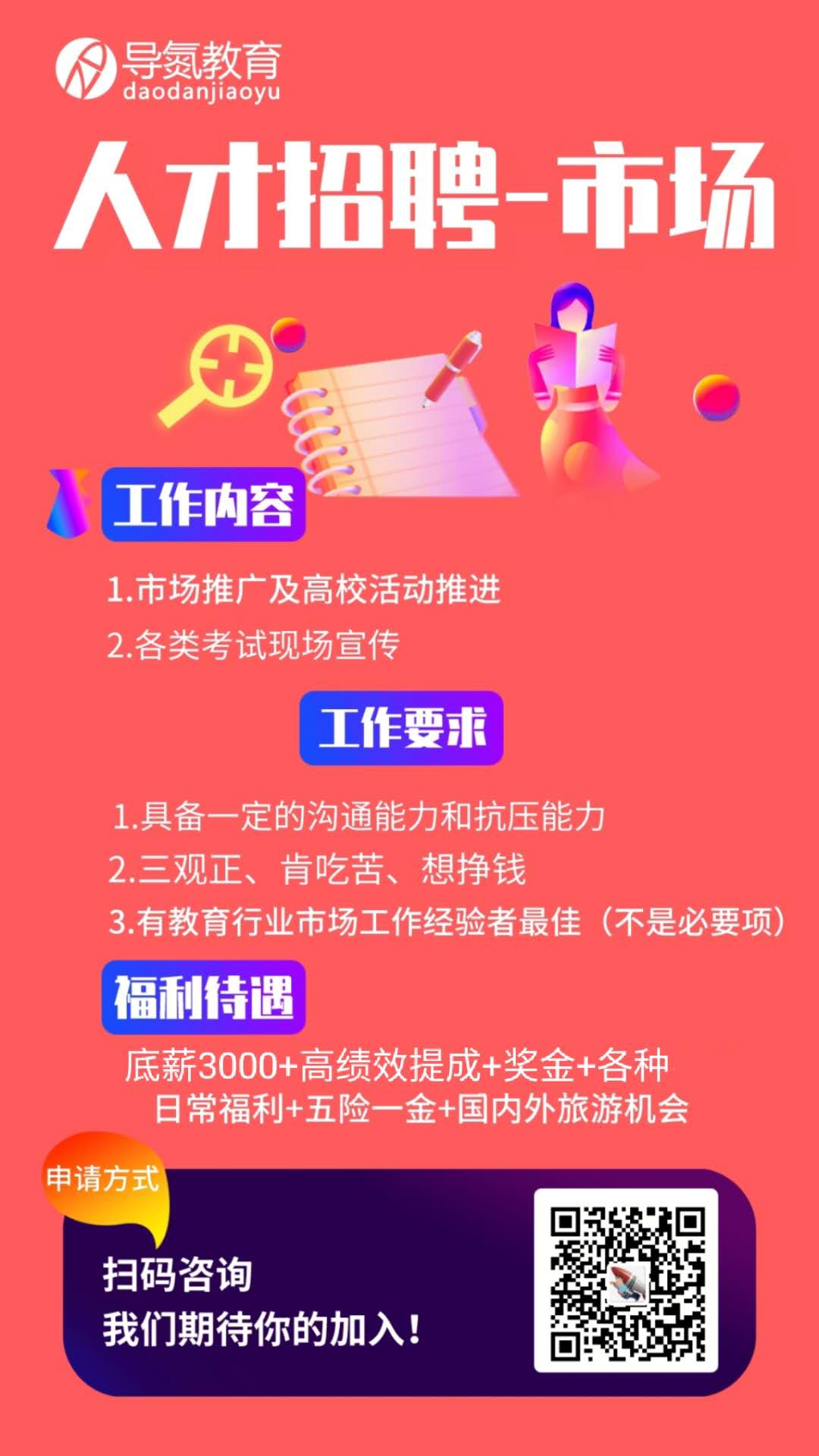 导氮教育
daodanjiaoyu

人才招聘-市场

工作内容

1.市场推广及高校活动推进
2.各类考试现场宣传

工作要求

1.具备一定的沟通能力和抗压能力
2.三观正、肯吃苦、想挣钱
3.有教育行业市场工作经验者最佳（不是必要项）

福利待遇

底薪3000+高绩效提成+奖金+各种日常福利+五险一金+国内外旅游机会

申请方式

扫码咨询
我们期待你的加入！